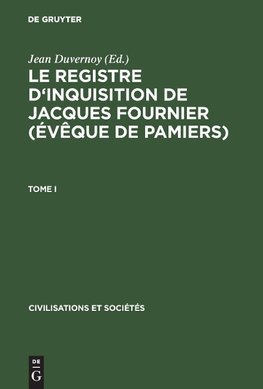 DE GRUYTER

Jean Duvernoy (Ed.)

LE REGISTRE D‘INQUISITION DE JACQUES FOURNIER (ÉVÊQUE DE PAMIERS)

TOME I

CIVILISATIONS ET SOCIÉTÉS

DE G